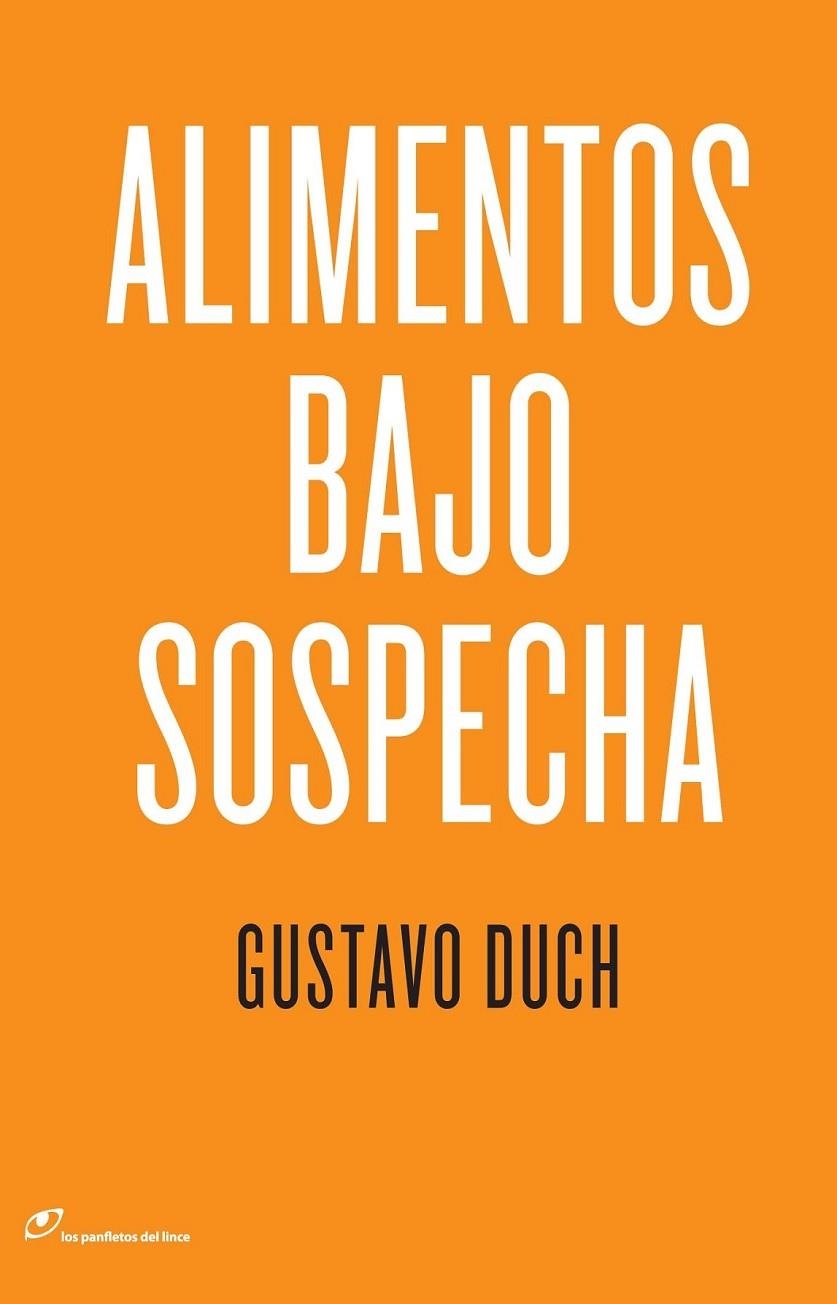 ALIMENTOS
BAJO
SOSPECHA

GUSTAVO DUCH

los panfletos del lince